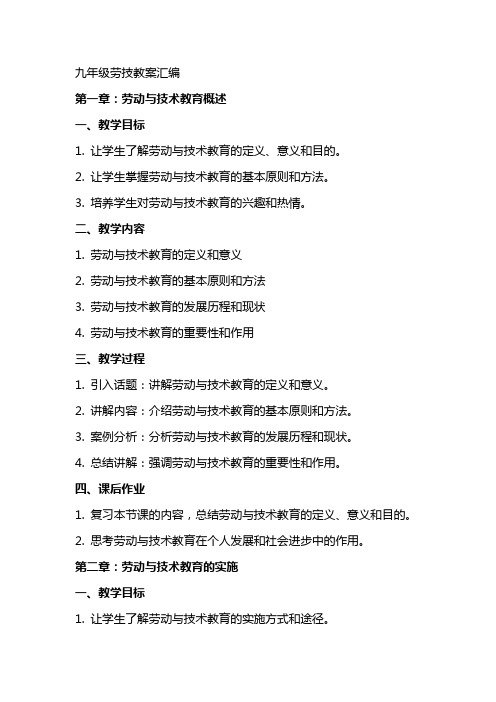 九年级劳技教案汇编

第一章：劳动与技术教育概述

一、教学目标

1. 让学生了解劳动与技术教育的定义、意义和目的。

2. 让学生掌握劳动与技术教育的基本原则和方法。

3. 培养学生对劳动与技术教育的兴趣和热情。

二、教学内容

1. 劳动与技术教育的定义和意义

2. 劳动与技术教育的基本原则和方法

3. 劳动与技术教育的发展历程和现状

4. 劳动与技术教育的重要性和作用

三、教学过程

1. 引入话题：讲解劳动与技术教育的定义和意义。

2. 讲解内容：介绍劳动与技术教育的基本原则和方法。

3. 案例分析：分析劳动与技术教育的发展历程和现状。

4. 总结讲解：强调劳动与技术教育的重要性和作用。

四、课后作业

1. 复习本节课的内容，总结劳动与技术教育的定义、意义和目的。

2. 思考劳动与技术教育在个人发展和社会进步中的作用。

第二章：劳动与技术教育的实施

一、教学目标

1. 让学生了解劳动与技术教育的实施方式和途径。